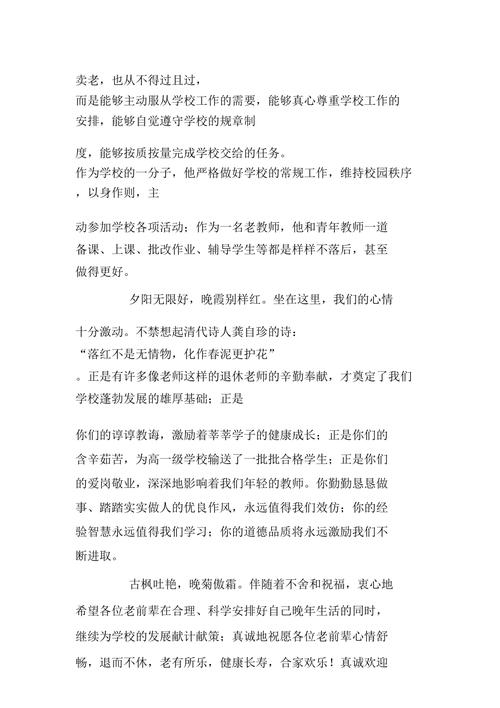 卖老，也从不得过且过，
而是能够主动服从学校工作的需要，能够真心尊重学校工作的安排，能够自觉遵守学校的规章制

度，能够按质按量完成学校交给的任务。
作为学校的一分子，他严格做好学校的常规工作，维持校园秩序，以身作则，主

动参加学校各项活动；作为一名老教师，他和青年教师一道备课、上课、批改作业、辅导学生等都是样样不落后，甚至做得更好。

夕阳无限好，晚霞别样红。坐在这里，我们的心情

十分激动。不禁想起清代诗人龚自珍的诗：
“落红不是无情物，化作春泥更护花”
。正是有许多像老师这样的退休老师的辛勤奉献，才奠定了我们学校蓬勃发展的雄厚基础；正是

你们的谆谆教诲，激励着莘莘学子的健康成长；正是你们的含辛茹苦，为高一级学校输送了一批批合格学生；正是你们的爱岗敬业，深深地影响着我们年轻的教师。你勤勤恳恳做事、踏踏实实做人的优良作风，永远值得我们效仿；你的经验智慧永远值得我们学习；你的道德品质将永远激励我们不断进取。

古枫吐艳，晚菊傲霜。伴随着不舍和祝福，衷心地希望各位老前辈在合理、科学安排好自己晚年生活的同时，继续为学校的发展献计献策；真诚地祝愿各位老前辈心情舒畅，退而不休，老有所乐，健康长寿，合家欢乐！真诚欢迎